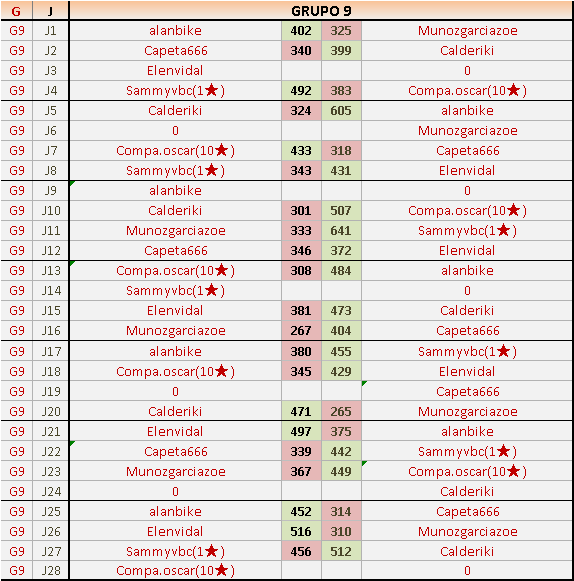 | G | J | GRUPO 9 | | | |
|---|---|---|---|---|---|
| G9 | J1 | alanbike | 402 | 325 | Munozgarciazoe |
| G9 | J2 | Capeta666 | 340 | 399 | Calderiki |
| G9 | J3 | Elenvidal | | | 0 |
| G9 | J4 | Sammyvbc(1★) | 492 | 383 | Compa.oscar(10★) |
| G9 | J5 | Calderiki | 324 | 605 | alanbike |
| G9 | J6 | 0 | | | Munozgarciazoe |
| G9 | J7 | Compa.oscar(10★) | 433 | 318 | Capeta666 |
| G9 | J8 | Sammyvbc(1★) | 343 | 431 | Elenvidal |
| G9 | J9 | alanbike | | | 0 |
| G9 | J10 | Calderiki | 301 | 507 | Compa.oscar(10★) |
| G9 | J11 | Munozgarciazoe | 333 | 641 | Sammyvbc(1★) |
| G9 | J12 | Capeta666 | 346 | 372 | Elenvidal |
| G9 | J13 | Compa.oscar(10★) | 308 | 484 | alanbike |
| G9 | J14 | Sammyvbc(1★) | | | 0 |
| G9 | J15 | Elenvidal | 381 | 473 | Calderiki |
| G9 | J16 | Munozgarciazoe | 267 | 404 | Capeta666 |
| G9 | J17 | alanbike | 380 | 455 | Sammyvbc(1★) |
| G9 | J18 | Compa.oscar(10★) | 345 | 429 | Elenvidal |
| G9 | J19 | 0 | | | Capeta666 |
| G9 | J20 | Calderiki | 471 | 265 | Munozgarciazoe |
| G9 | J21 | Elenvidal | 497 | 375 | alanbike |
| G9 | J22 | Capeta666 | 339 | 442 | Sammyvbc(1★) |
| G9 | J23 | Munozgarciazoe | 367 | 449 | Compa.oscar(10★) |
| G9 | J24 | 0 | | | Calderiki |
| G9 | J25 | alanbike | 452 | 314 | Capeta666 |
| G9 | J26 | Elenvidal | 516 | 310 | Munozgarciazoe |
| G9 | J27 | Sammyvbc(1★) | 456 | 512 | Calderiki |
| G9 | J28 | Compa.oscar(10★) | | | 0 |